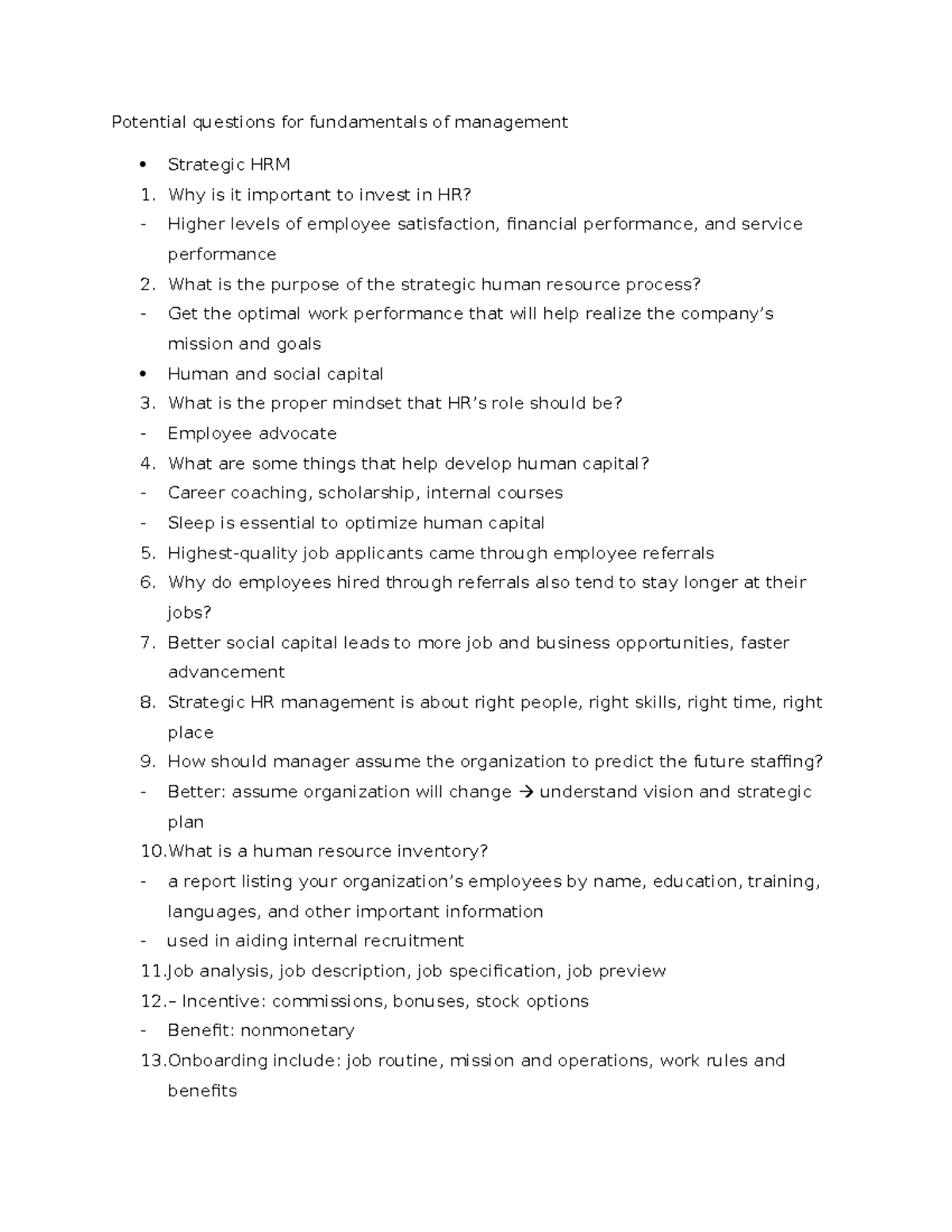 Potential questions for fundamentals of management

• Strategic HRM
1. Why is it important to invest in HR?
- Higher levels of employee satisfaction, financial performance, and service performance
2. What is the purpose of the strategic human resource process?
- Get the optimal work performance that will help realize the company's mission and goals
• Human and social capital
3. What is the proper mindset that HR's role should be?
- Employee advocate
4. What are some things that help develop human capital?
- Career coaching, scholarship, internal courses
- Sleep is essential to optimize human capital
5. Highest-quality job applicants came through employee referrals
6. Why do employees hired through referrals also tend to stay longer at their jobs?
7. Better social capital leads to more job and business opportunities, faster advancement
8. Strategic HR management is about right people, right skills, right time, right place
9. How should manager assume the organization to predict the future staffing?
- Better: assume organization will change → understand vision and strategic plan
10.What is a human resource inventory?
- a report listing your organization's employees by name, education, training, languages, and other important information
- used in aiding internal recruitment
11.Job analysis, job description, job specification, job preview
12.– Incentive: commissions, bonuses, stock options
- Benefit: nonmonetary
13.Onboarding include: job routine, mission and operations, work rules and benefits